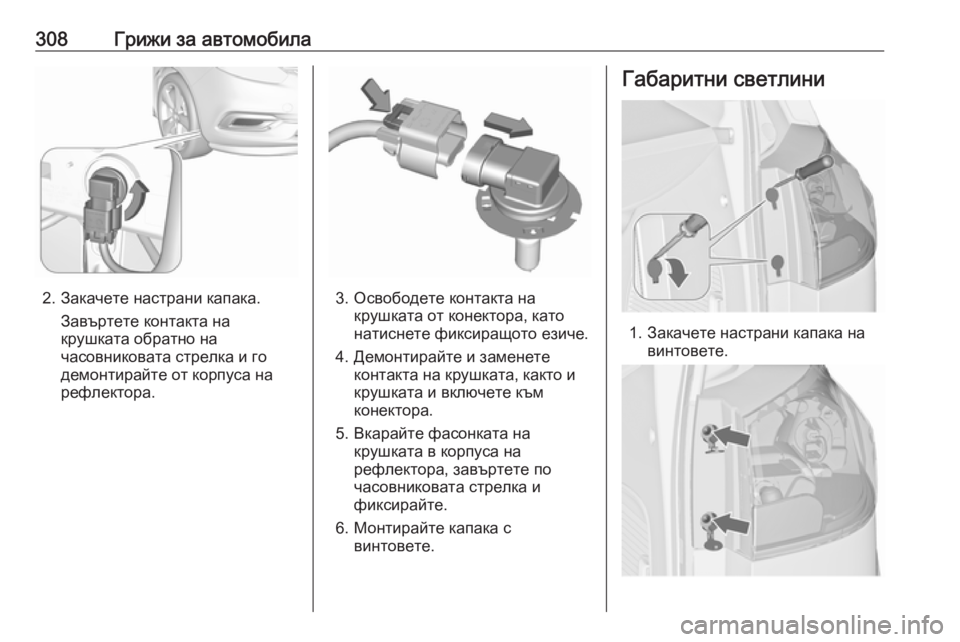 308 Грижи за автомобила

2. Закачете настрани капака.

Завъртете контакта на крушката обратно на часовниковата стрелка и го демонтирайте от корпуса на рефлектора.

3. Освободете контакта на крушката от конектора, като натиснете фиксиращото езиче.

4. Демонтирайте и заменете контакта на крушката, както и крушката и включете към конектора.

5. Вкарайте фасонката на крушката в корпуса на рефлектора, завъртете по часовниковата стрелка и фиксирайте.

6. Монтирайте капака с винтовете.

Габаритни светлини

1. Закачете настрани капака на винтовете.

carmanualsonline.info